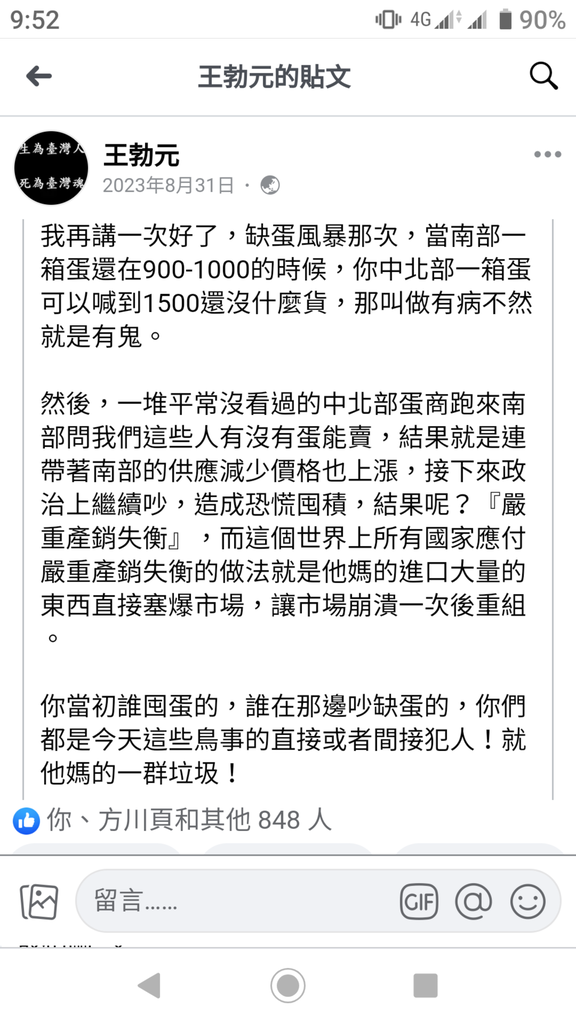 9:52 4G 90%

王勃元的貼文

生為臺灣人 死為臺灣魂

王勃元
2023年8月31日 ·

我再講一次好了，缺蛋風暴那次，當南部一箱蛋還在900-1000的時候，你中北部一箱蛋可以喊到1500還沒什麼貨，那叫做有病不然就是有鬼。

然後，一堆平常沒看過的中北部蛋商跑來南部問我們這些人有沒有蛋能賣，結果就是連帶著南部的供應減少價格也上漲，接下來政治上繼續吵，造成恐慌囤積，結果呢？『嚴重產銷失衡』，而這個世界上所有國家應付嚴重產銷失衡的做法就是他媽的進口大量的東西直接塞爆市場，讓市場崩潰一次後重組。

你當初誰囤蛋的，誰在那邊吵缺蛋的，你們都是今天這些鳥事的直接或者間接犯人！就他媽的一群垃圾！

你、方川頁和其他 848 人

留言……

GIF